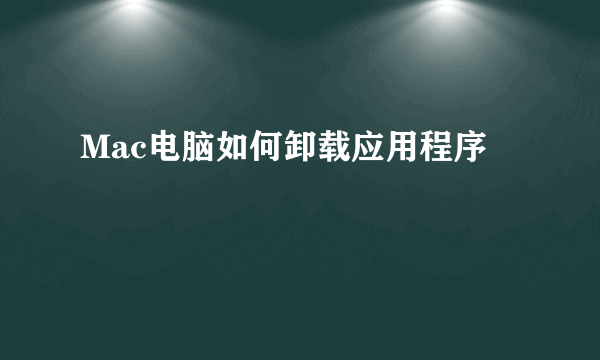 Mac电脑如何卸载应用程序